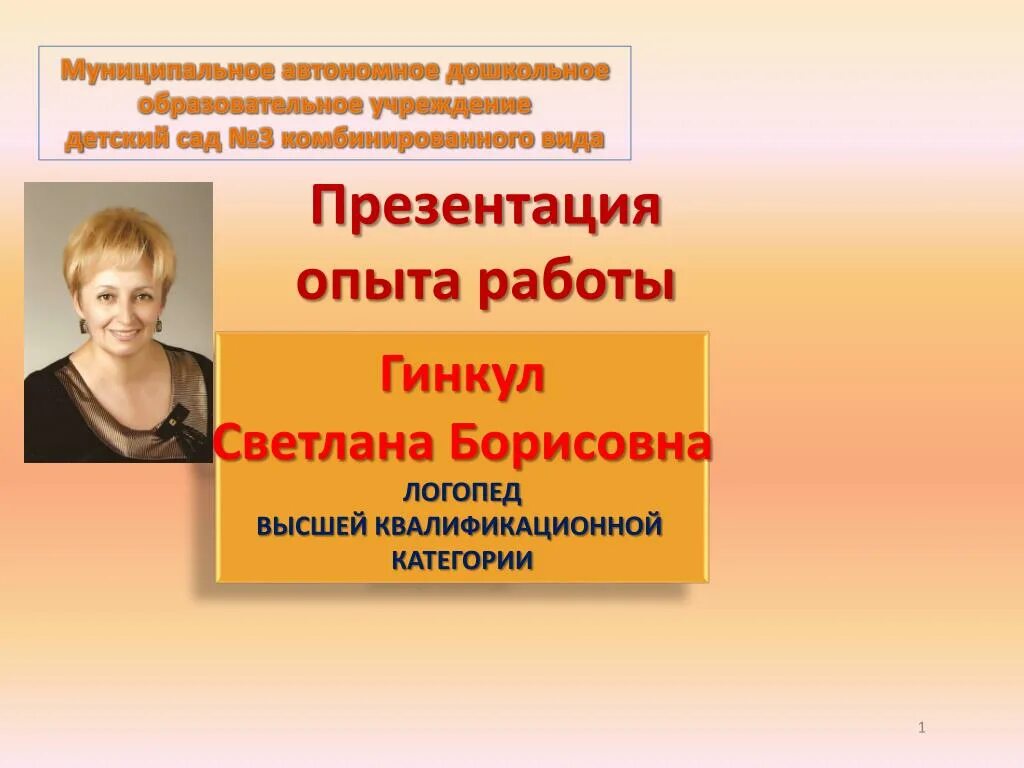 Муниципальное автономное дошкольное образовательное учреждение детский сад №3 комбинированного вида

Презентация опыта работы

Гинкул Светлана Борисовна

ЛОГОПЕД ВЫСШЕЙ КВАЛИФИКАЦИОННОЙ КАТЕГОРИИ

1